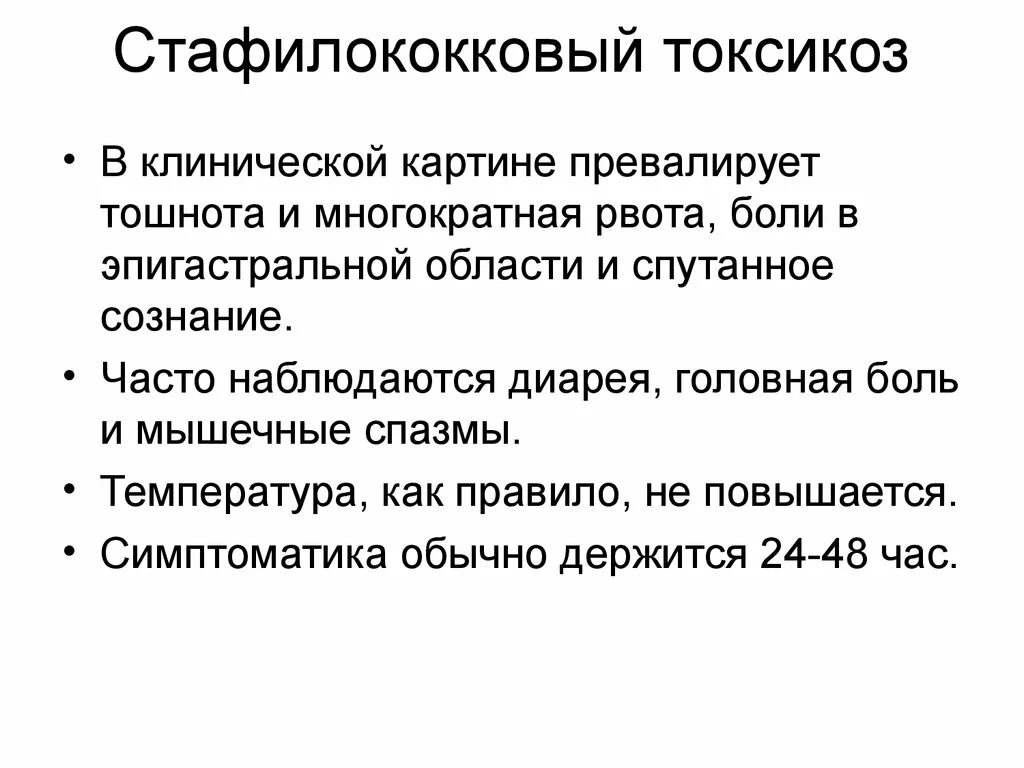 Стафилококковый токсикоз

• В клинической картине превалирует тошнота и многократная рвота, боли в эпигастральной области и спутанное сознание.

• Часто наблюдаются диарея, головная боль и мышечные спазмы.

• Температура, как правило, не повышается.

• Симптоматика обычно держится 24-48 час.